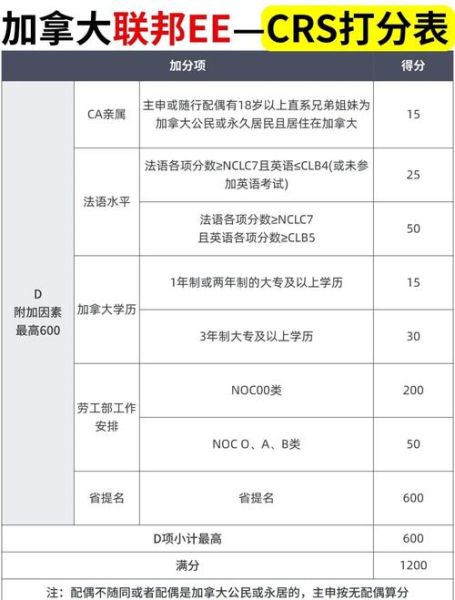 加拿大联邦EE—CRS打分表

| 加分项 | | | 得分 |
|---|---|---|---|
| D 附加因素 最高600 | CA亲属 | 主申或随行配偶有18岁以上直系兄弟姐妹为加拿大公民或永久居民且居住在加拿大 | 15 |
| | 法语水平 | 法语各项分数≥NCLC7且英语≤CLB4(或未参加英语考试) | 25 |
| | | 法语各项分数≥NCLC7 且英语各项分数≥CLB5 | 50 |
| | 加拿大学历 | 1年制或两年制的大专及以上学历 | 15 |
| | | 3年制大专及以上学历 | 30 |
| | 劳工部工作安排 | NOC00类 | 200 |
| | | NOC O、A、B类 | 50 |
| | 省提名 | 省提名 | 600 |
| D项小计最高 | | | 600 |
| 满分 | | | 1200 |

注：配偶不随同或者配偶是加拿大公民或永居的，主申按无配偶算分